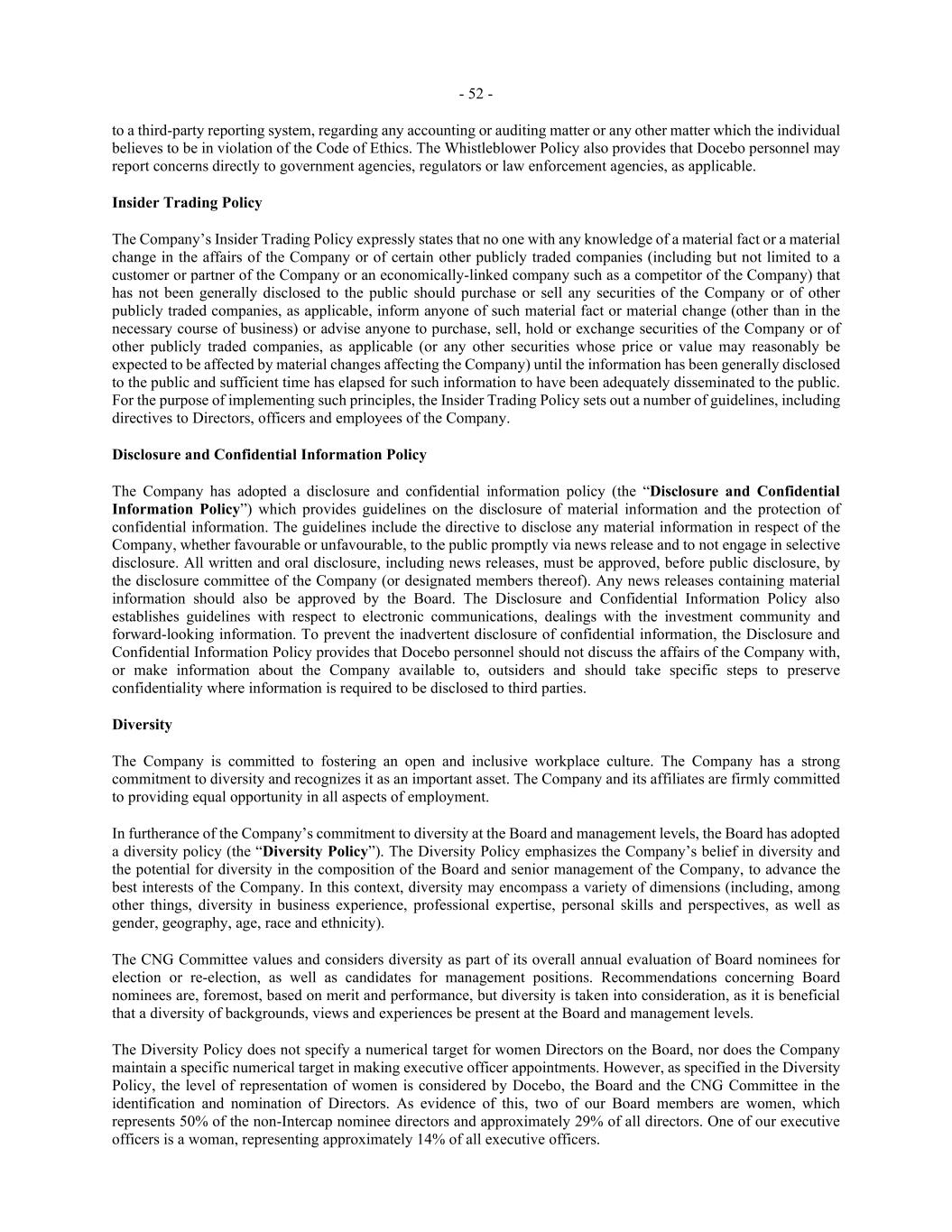 - 52 -

to a third-party reporting system, regarding any accounting or auditing matter or any other matter which the individual believes to be in violation of the Code of Ethics. The Whistleblower Policy also provides that Docebo personnel may report concerns directly to government agencies, regulators or law enforcement agencies, as applicable.

Insider Trading Policy

The Company's Insider Trading Policy expressly states that no one with any knowledge of a material fact or a material change in the affairs of the Company or of certain other publicly traded companies (including but not limited to a customer or partner of the Company or an economically-linked company such as a competitor of the Company) that has not been generally disclosed to the public should purchase or sell any securities of the Company or of other publicly traded companies, as applicable, inform anyone of such material fact or material change (other than in the necessary course of business) or advise anyone to purchase, sell, hold or exchange securities of the Company or of other publicly traded companies, as applicable (or any other securities whose price or value may reasonably be expected to be affected by material changes affecting the Company) until the information has been generally disclosed to the public and sufficient time has elapsed for such information to have been adequately disseminated to the public. For the purpose of implementing such principles, the Insider Trading Policy sets out a number of guidelines, including directives to Directors, officers and employees of the Company.

Disclosure and Confidential Information Policy

The Company has adopted a disclosure and confidential information policy (the "Disclosure and Confidential Information Policy") which provides guidelines on the disclosure of material information and the protection of confidential information. The guidelines include the directive to disclose any material information in respect of the Company, whether favourable or unfavourable, to the public promptly via news release and to not engage in selective disclosure. All written and oral disclosure, including news releases, must be approved, before public disclosure, by the disclosure committee of the Company (or designated members thereof). Any news releases containing material information should also be approved by the Board. The Disclosure and Confidential Information Policy also establishes guidelines with respect to electronic communications, dealings with the investment community and forward-looking information. To prevent the inadvertent disclosure of confidential information, the Disclosure and Confidential Information Policy provides that Docebo personnel should not discuss the affairs of the Company with, or make information about the Company available to, outsiders and should take specific steps to preserve confidentiality where information is required to be disclosed to third parties.

Diversity

The Company is committed to fostering an open and inclusive workplace culture. The Company has a strong commitment to diversity and recognizes it as an important asset. The Company and its affiliates are firmly committed to providing equal opportunity in all aspects of employment.

In furtherance of the Company's commitment to diversity at the Board and management levels, the Board has adopted a diversity policy (the "Diversity Policy"). The Diversity Policy emphasizes the Company's belief in diversity and the potential for diversity in the composition of the Board and senior management of the Company, to advance the best interests of the Company. In this context, diversity may encompass a variety of dimensions (including, among other things, diversity in business experience, professional expertise, personal skills and perspectives, as well as gender, geography, age, race and ethnicity).

The CNG Committee values and considers diversity as part of its overall annual evaluation of Board nominees for election or re-election, as well as candidates for management positions. Recommendations concerning Board nominees are, foremost, based on merit and performance, but diversity is taken into consideration, as it is beneficial that a diversity of backgrounds, views and experiences be present at the Board and management levels.

The Diversity Policy does not specify a numerical target for women Directors on the Board, nor does the Company maintain a specific numerical target in making executive officer appointments. However, as specified in the Diversity Policy, the level of representation of women is considered by Docebo, the Board and the CNG Committee in the identification and nomination of Directors. As evidence of this, two of our Board members are women, which represents 50% of the non-Intercap nominee directors and approximately 29% of all directors. One of our executive officers is a woman, representing approximately 14% of all executive officers.